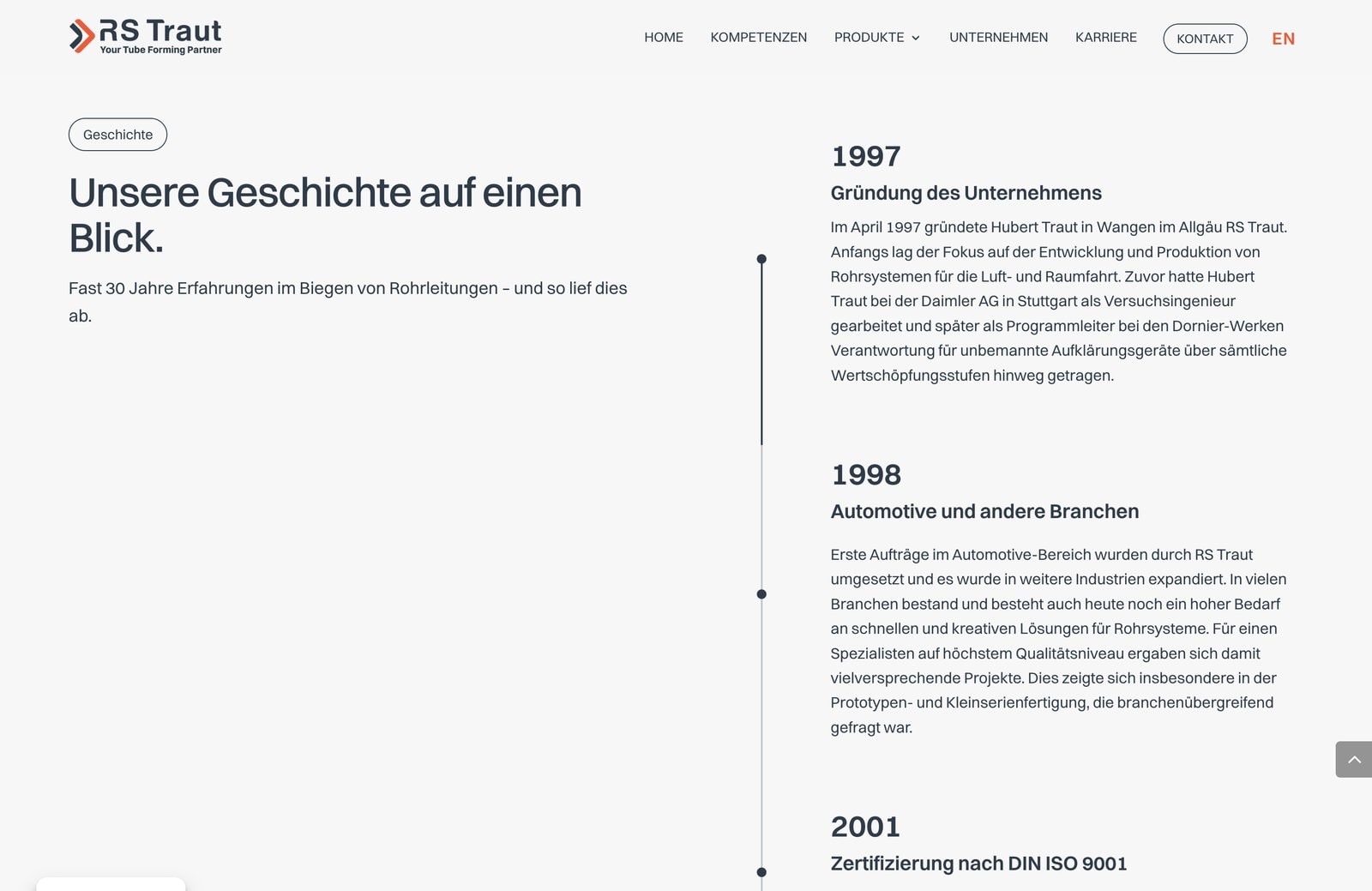 RS Traut
Your Tube Forming Partner

HOME KOMPETENZEN PRODUKTE UNTERNEHMEN KARRIERE KONTAKT EN

Geschichte

Unsere Geschichte auf einen Blick.

Fast 30 Jahre Erfahrungen im Biegen von Rohrleitungen – und so lief dies ab.

1997

Gründung des Unternehmens

Im April 1997 gründete Hubert Traut in Wangen im Allgäu RS Traut. Anfangs lag der Fokus auf der Entwicklung und Produktion von Rohrsystemen für die Luft- und Raumfahrt. Zuvor hatte Hubert Traut bei der Daimler AG in Stuttgart als Versuchsingenieur gearbeitet und später als Programmleiter bei den Dornier-Werken Verantwortung für unbemannte Aufklärungsgeräte über sämtliche Wertschöpfungsstufen hinweg getragen.

1998

Automotive und andere Branchen

Erste Aufträge im Automotive-Bereich wurden durch RS Traut umgesetzt und es wurde in weitere Industrien expandiert. In vielen Branchen bestand und besteht auch heute noch ein hoher Bedarf an schnellen und kreativen Lösungen für Rohrsysteme. Für einen Spezialisten auf höchstem Qualitätsniveau ergaben sich damit vielversprechende Projekte. Dies zeigte sich insbesondere in der Prototypen- und Kleinserienfertigung, die branchenübergreifend gefragt war.

2001

Zertifizierung nach DIN ISO 9001